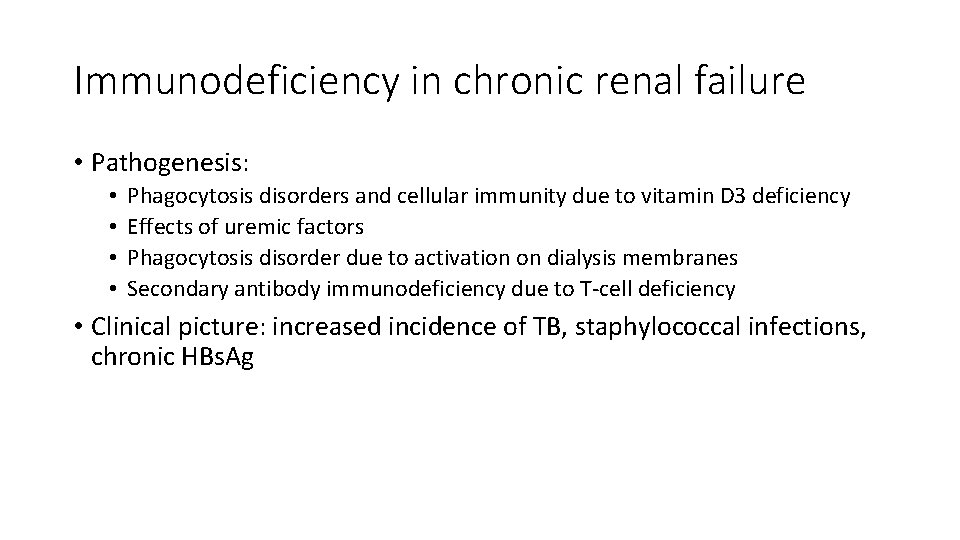 Immunodeficiency in chronic renal failure

• Pathogenesis:
• Phagocytosis disorders and cellular immunity due to vitamin D3 deficiency
• Effects of uremic factors
• Phagocytosis disorder due to activation on dialysis membranes
• Secondary antibody immunodeficiency due to T-cell deficiency

• Clinical picture: increased incidence of TB, staphylococcal infections, chronic HBsAg